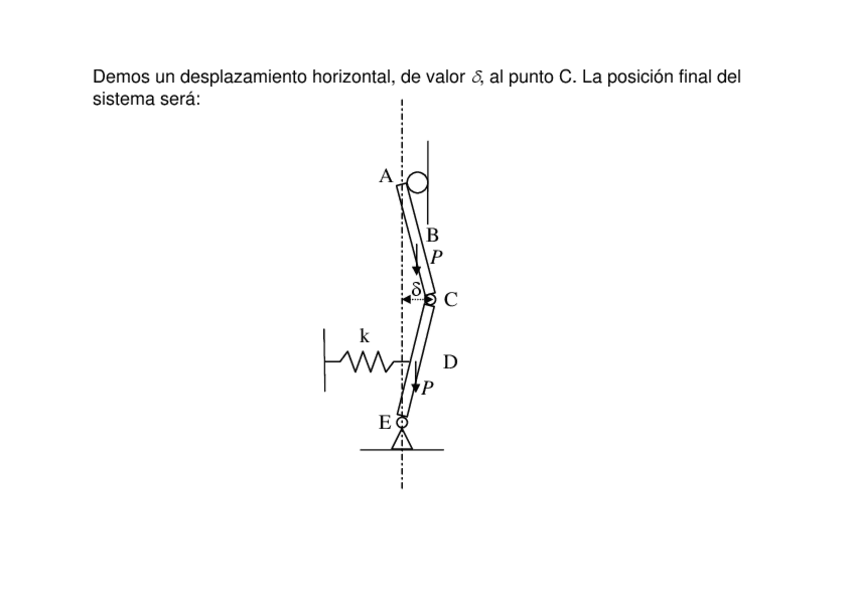 Demos un desplazamiento horizontal, de valor $\delta$, al punto C. La posición final del sistema será:

A

B

P

$\delta$

C

k

D

P

E